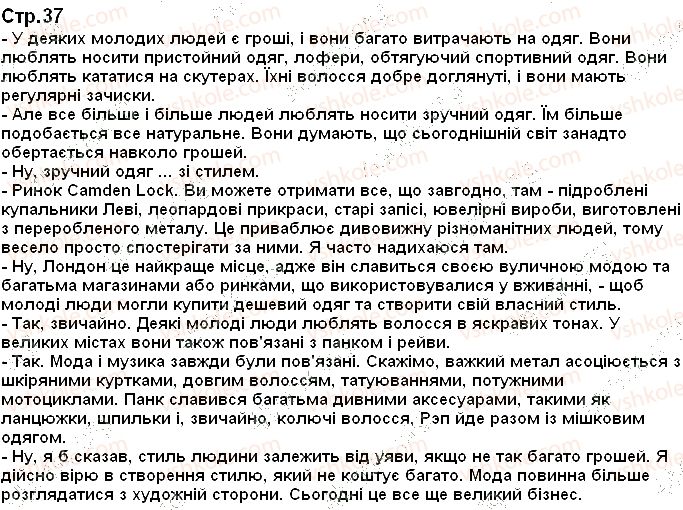 Стр.37
- У деяких молодих людей є гроші, і вони багато витрачають на одяг. Вони люблять носити пристойний одяг, лофери, обтягуючий спортивний одяг. Вони люблять кататися на скутерах. Їхні волосся добре доглянуті, і вони мають регулярні зачиски.
- Але все більше і більше людей люблять носити зручний одяг. Їм більше подобається все натуральне. Вони думають, що сьогоднішній світ занадто обертається навколо грошей.
- Ну, зручний одяг ... зі стилем.
- Ринок Camden Lock. Ви можете отримати все, що завгодно, там - підроблені купальники Леві, леопардові прикраси, старі записі, ювелірні вироби, виготовлені з переробленого металу. Це приваблює дивовижну різноманітних людей, тому весело просто спостерігати за ними. Я часто надихаюся там.
- Ну, Лондон це найкраще місце, адже він славиться своєю вуличною модою та багатьма магазинами або ринками, що використовувалися у вживанні, - щоб молоді люди могли купити дешевий одяг та створити свій власний стиль.
- Так, звичайно. Деякі молоді люди люблять волосся в яскравих тонах. У великих містах вони також пов'язані з панком і рейви.
- Так. Мода і музика завжди були пов'язані. Скажімо, важкий метал асоціюється з шкіряними куртками, довгим волоссям, татуюваннями, потужними мотоциклами. Панк славився багатьма дивними аксесуарами, такими як ланцюжки, шпильки і, звичайно, колючі волосся, Рэп йде разом із мішковим одягом.
- Ну, я б сказав, стиль людини залежить від уяви, якщо не так багато грошей. Я дійсно вірю в створення стилю, який не коштує багато. Мода повинна більше розглядатися з художній сторони. Сьогодні це все ще великий бізнес.